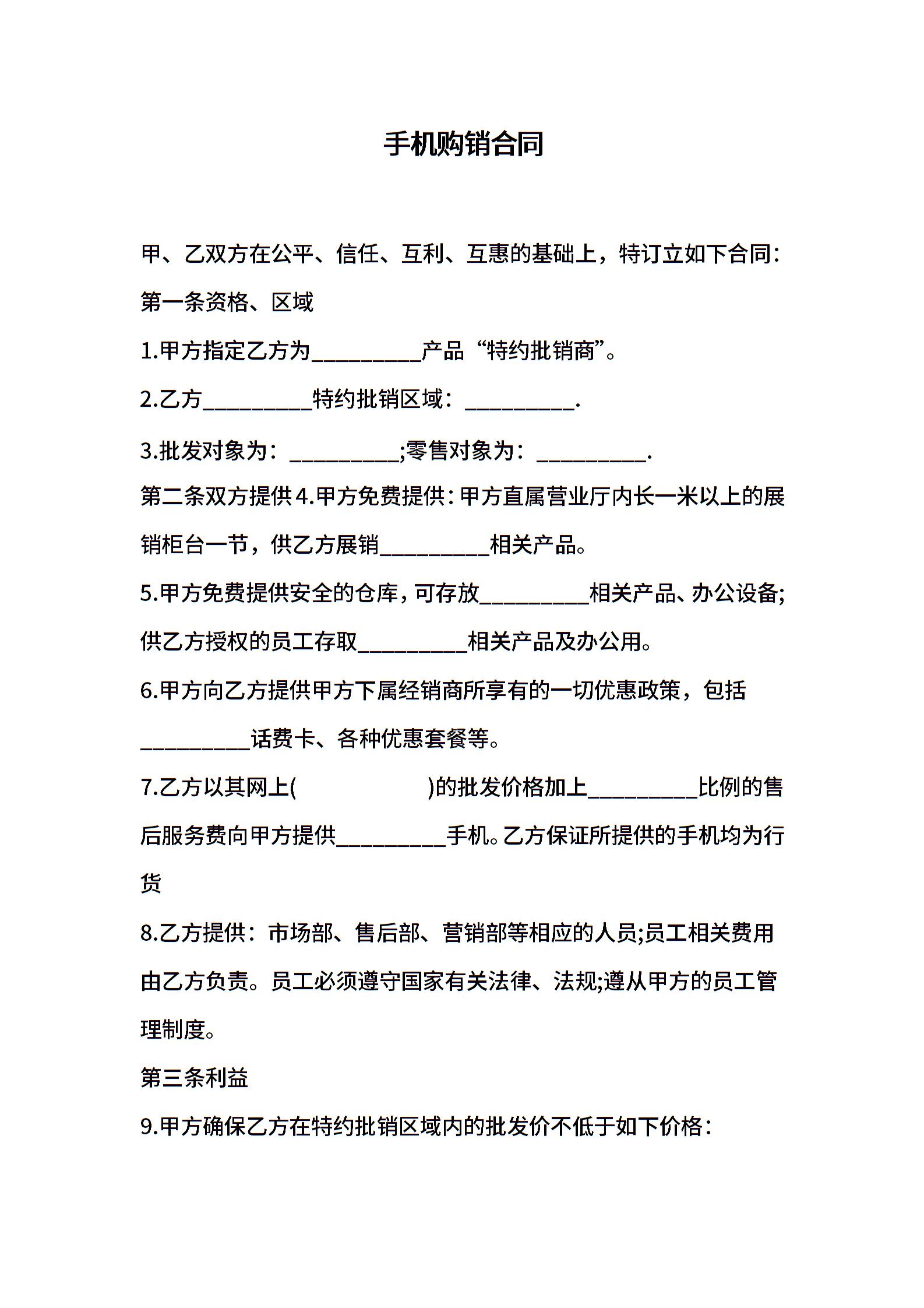 手机购销合同

甲、乙双方在公平、信任、互利、互惠的基础上，特订立如下合同：

第一条资格、区域

1.甲方指定乙方为__________产品“特约批销商”。

2.乙方__________特约批销区域：__________.

3.批发对象为：__________;零售对象为：__________.

第二条双方提供4.甲方免费提供：甲方直属营业厅内长一米以上的展销柜台一节，供乙方展销__________相关产品。

5.甲方免费提供安全的仓库，可存放__________相关产品、办公设备;供乙方授权的员工存取__________相关产品及办公用。

6.甲方向乙方提供甲方下属经销商所享有的一切优惠政策，包括__________话费卡、各种优惠套餐等。

7.乙方以其网上(　　　　　)的批发价格加上__________比例的售后服务费向甲方提供__________手机。乙方保证所提供的手机均为行货

8.乙方提供：市场部、售后部、营销部等相应的人员;员工相关费用由乙方负责。员工必须遵守国家有关法律、法规;遵从甲方的员工管理制度。

第三条利益

9.甲方确保乙方在特约批销区域内的批发价不低于如下价格：